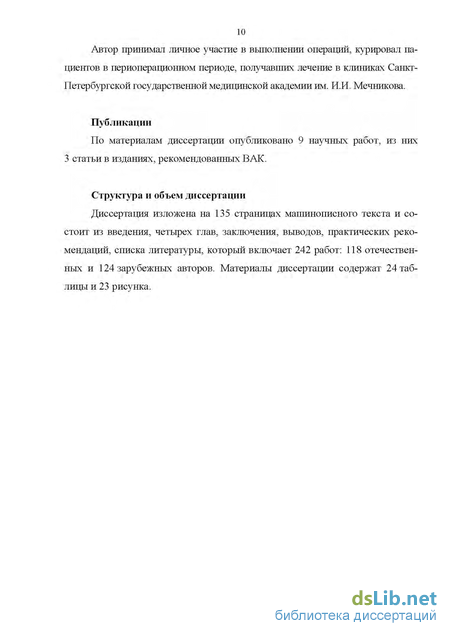 10

Автор принимал личное участие в выполнении операций, курировал пациентов в периоперационном периоде, получавших лечение в клиниках Санкт-Петербургской государственной медицинской академии им. И.И. Мечникова.

Публикации

По материалам диссертации опубликовано 9 научных работ, из них 3 статьи в изданиях, рекомендованных ВАК.

Структура и объем диссертации

Диссертация изложена на 135 страницах машинописного текста и состоит из введения, четырех глав, заключения, выводов, практических рекомендаций, списка литературы, который включает 242 работ: 118 отечественных и 124 зарубежных авторов. Материалы диссертации содержат 24 таблицы и 23 рисунка.

dsLib.net
библиотека диссертаций